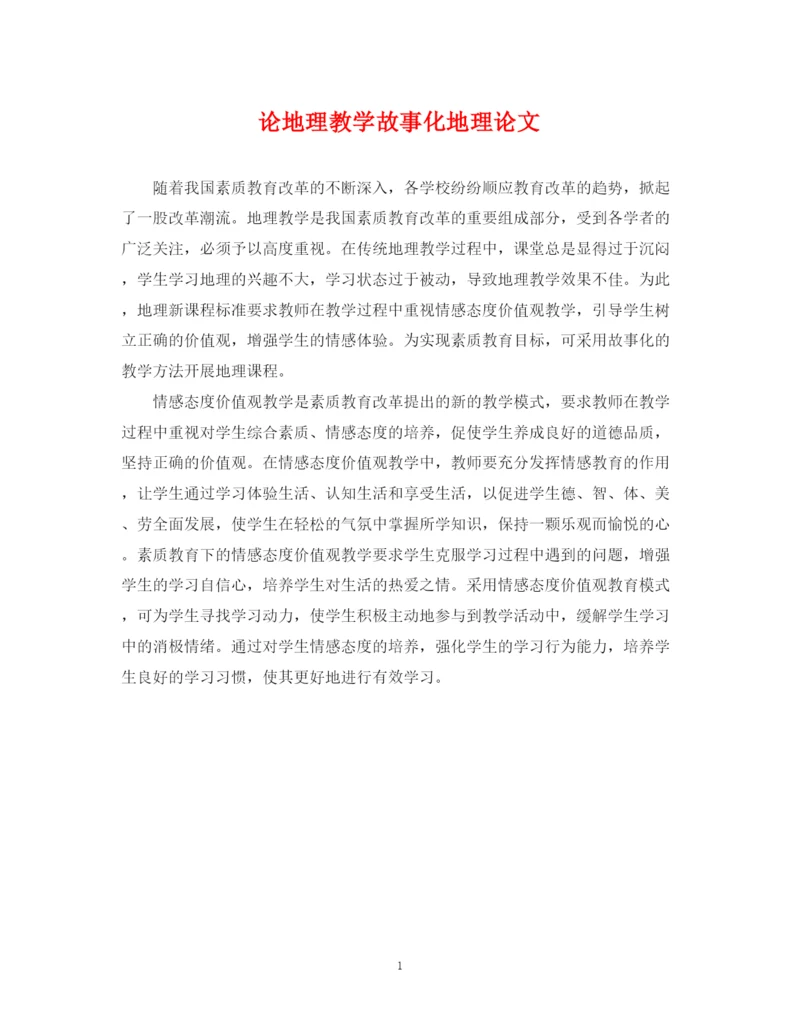 论地理教学故事化地理论文

随着我国素质教育改革的不断深入，各学校纷纷顺应教育改革的趋势，掀起了一股改革潮流。地理教学是我国素质教育改革的重要组成部分，受到各学者的广泛关注，必须予以高度重视。在传统地理教学过程中，课堂总是显得过于沉闷，学生学习地理的兴趣不大，学习状态过于被动，导致地理教学效果不佳。为此，地理新课程标准要求教师在教学过程中重视情感态度价值观教学，引导学生树立正确的价值观，增强学生的情感体验。为实现素质教育目标，可采用故事化的教学方法开展地理课程。

情感态度价值观教学是素质教育改革提出的新的教学模式，要求教师在教学过程中重视对学生综合素质、情感态度的培养，促使学生养成良好的道德品质，坚持正确的价值观。在情感态度价值观教学中，教师要充分发挥情感教育的作用，让学生通过学习体验生活、认知生活和享受生活，以促进学生德、智、体、美、劳全面发展，使学生在轻松的气氛中掌握所学知识，保持一颗乐观而愉悦的心。素质教育下的情感态度价值观教学要求学生克服学习过程中遇到的问题，增强学生的学习自信心，培养学生对生活的热爱之情。采用情感态度价值观教育模式，可为学生寻找学习动力，使学生积极主动地参与到教学活动中，缓解学生学习中的消极情绪。通过对学生情感态度的培养，强化学生的学习行为能力，培养学生良好的学习习惯，使其更好地进行有效学习。

1